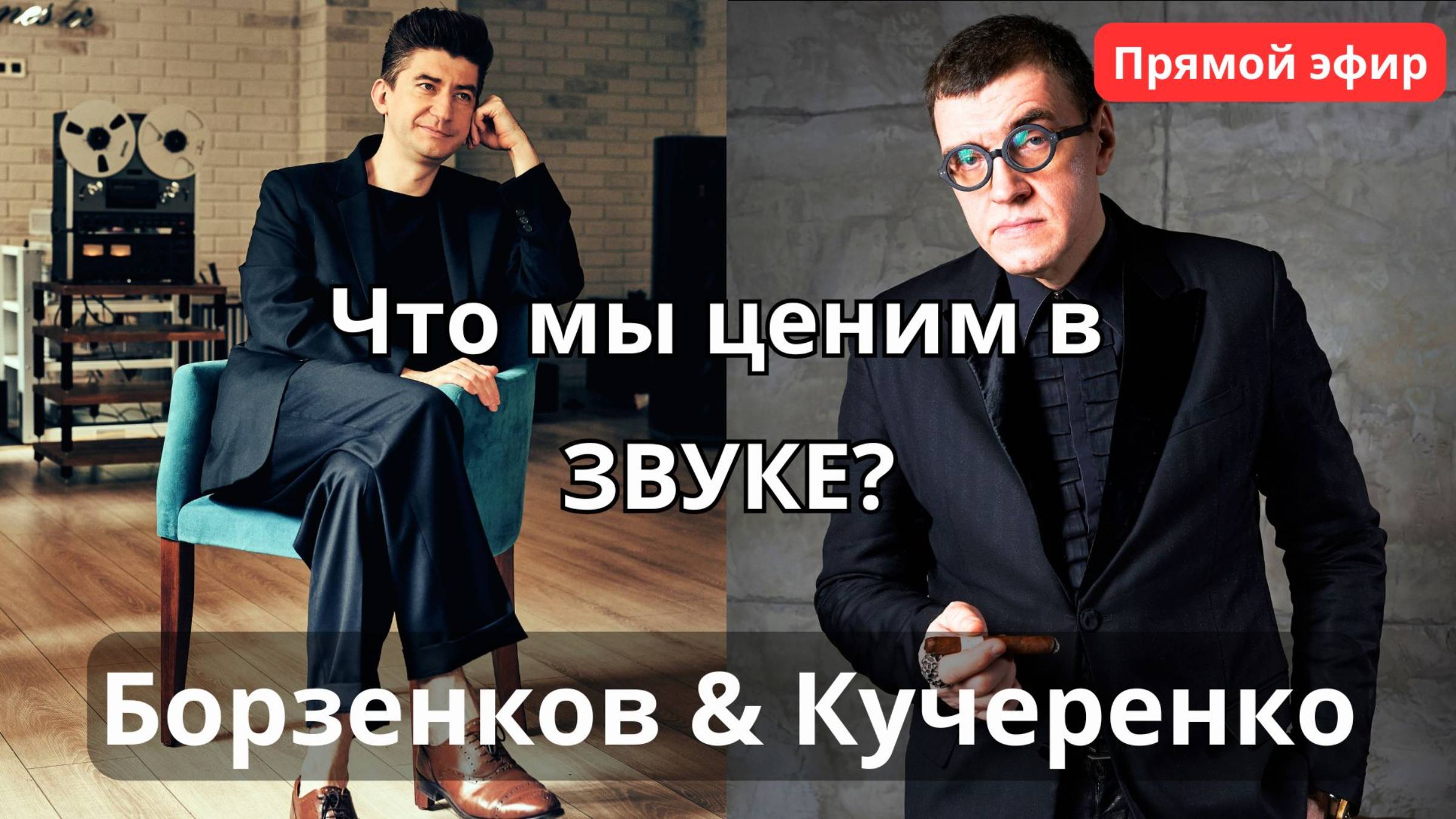 Прямой эфир

Что мы ценим в ЗВУКЕ?

Борзенков & Кучеренко